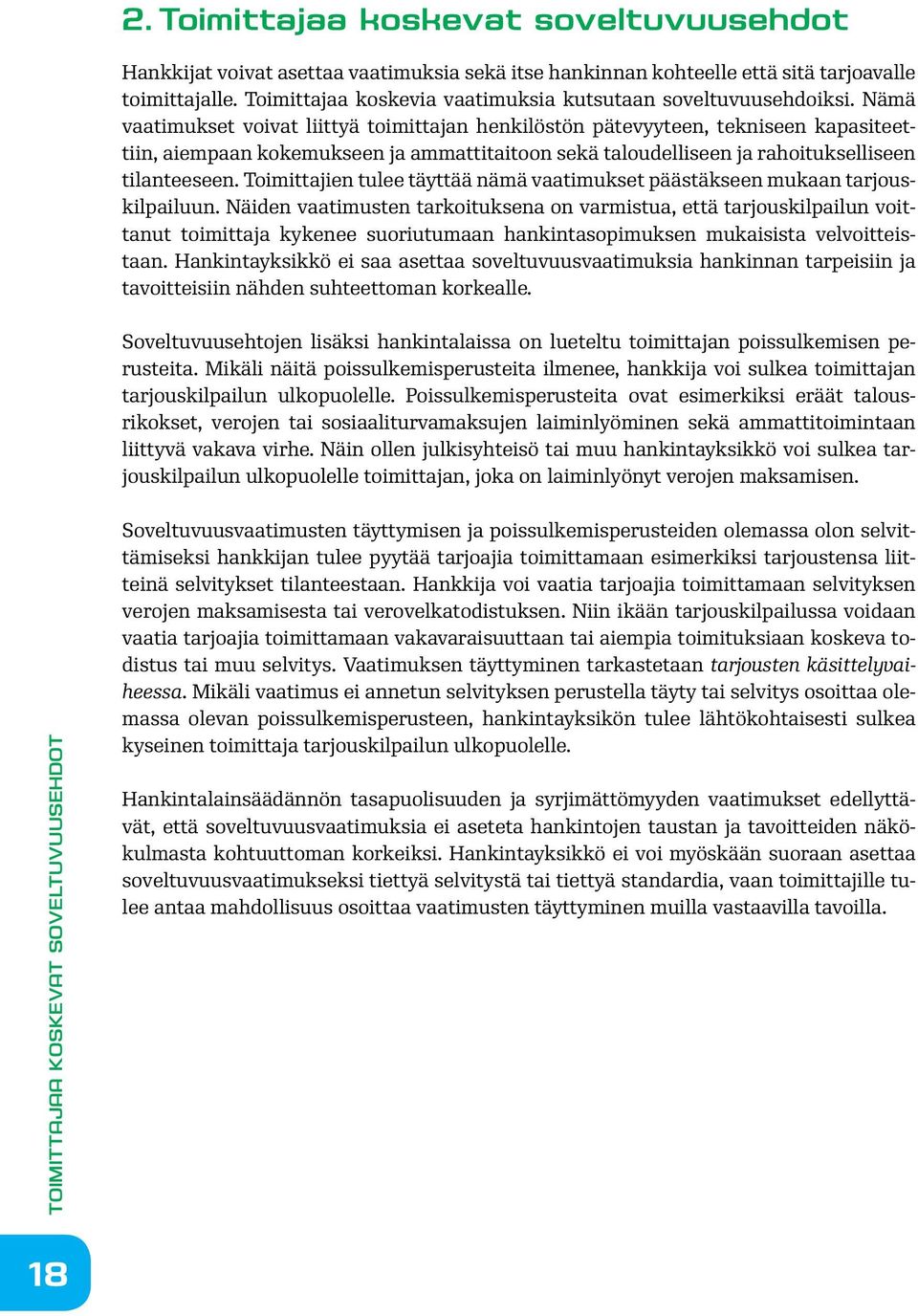 2. Toimittajaa koskevat soveltuvuusehdot

Hankkijat voivat asettaa vaatimuksia sekä itse hankinnan kohteelle että sitä tarjoavalle toimittajalle. Toimittajaa koskevia vaatimuksia kutsutaan soveltuvuusehdoiksi. Nämä vaatimukset voivat liittyä toimittajan henkilöstön pätevyyteen, tekniseen kapasiteettiin, aiempaan kokemukseen ja ammattitaitoon sekä taloudelliseen ja rahoitukselliseen tilanteeseen. Toimittajien tulee täyttää nämä vaatimukset päästäkseen mukaan tarjouskilpailuun. Näiden vaatimusten tarkoituksena on varmistua, että tarjouskilpailun voittanut toimittaja kykenee suoriutumaan hankintasopimuksen mukaisista velvoitteistaan. Hankintayksikkö ei saa asettaa soveltuvuusvaatimuksia hankinnan tarpeisiin ja tavoitteisiin nähden suhteettoman korkealle.

Soveltuvuusehtojen lisäksi hankintalaissa on lueteltu toimittajan poissulkemisen perusteita. Mikäli näitä poissulkemisperusteita ilmenee, hankkija voi sulkea toimittajan tarjouskilpailun ulkopuolelle. Poissulkemisperusteita ovat esimerkiksi eräät talousrikokset, verojen tai sosiaaliturvamaksujen laiminlyöminen sekä ammattitoimintaan liittyvä vakava virhe. Näin ollen julkisyhteisö tai muu hankintayksikkö voi sulkea tarjouskilpailun ulkopuolelle toimittajan, joka on laiminlyönyt verojen maksamisen.

Soveltuvuusvaatimusten täyttymisen ja poissulkemisperusteiden olemassa olon selvittämiseksi hankkijan tulee pyytää tarjoajia toimittamaan esimerkiksi tarjoustensa liitteinä selvitykset tilanteestaan. Hankkija voi vaatia tarjoajia toimittamaan selvityksen verojen maksamisesta tai verovelkatodistuksen. Niin ikään tarjouskilpailussa voidaan vaatia tarjoajia toimittamaan vakavaraisuuttaan tai aiempia toimituksiaan koskeva todistus tai muu selvitys. Vaatimuksen täyttyminen tarkastetaan tarjousten käsittelyvaiheessa. Mikäli vaatimus ei annetun selvityksen perustella täyty tai selvitys osoittaa olemassa olevan poissulkemisperusteen, hankintayksikön tulee lähtökohtaisesti sulkea kyseinen toimittaja tarjouskilpailun ulkopuolelle.

Hankintalainsäädännön tasapuolisuuden ja syrjimättömyyden vaatimukset edellyttävät, että soveltuvuusvaatimuksia ei aseteta hankintojen taustan ja tavoitteiden näkökulmasta kohtuuttoman korkeiksi. Hankintayksikkö ei voi myöskään suoraan asettaa soveltuvuusvaatimukseksi tiettyä selvitystä tai tiettyä standardia, vaan toimittajille tulee antaa mahdollisuus osoittaa vaatimusten täyttyminen muilla vastaavilla tavoilla.

TOIMITTAJAA KOSKEVAT SOVELTUVUUSEHDOT

18